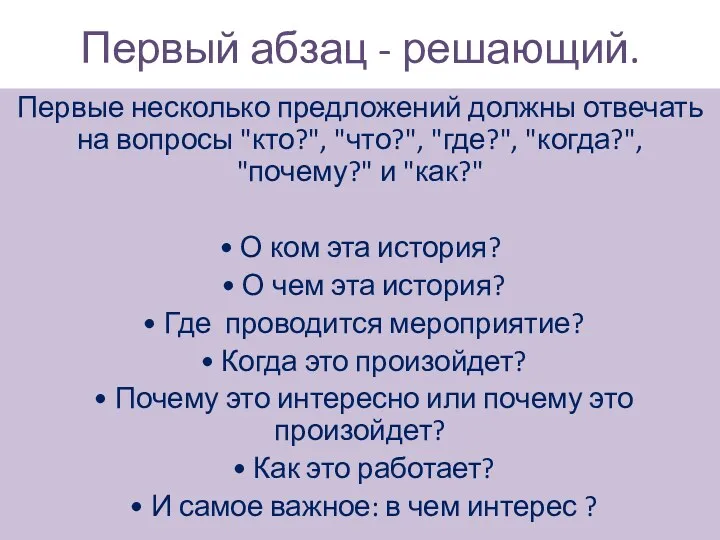 Первый абзац - решающий.

Первые несколько предложений должны отвечать на вопросы "кто?", "что?", "где?", "когда?", "почему?" и "как?"

• О ком эта история?
• О чем эта история?
• Где  проводится мероприятие?
• Когда это произойдет?
• Почему это интересно или почему это произойдет?
• Как это работает?
• И самое важное: в чем интерес ?